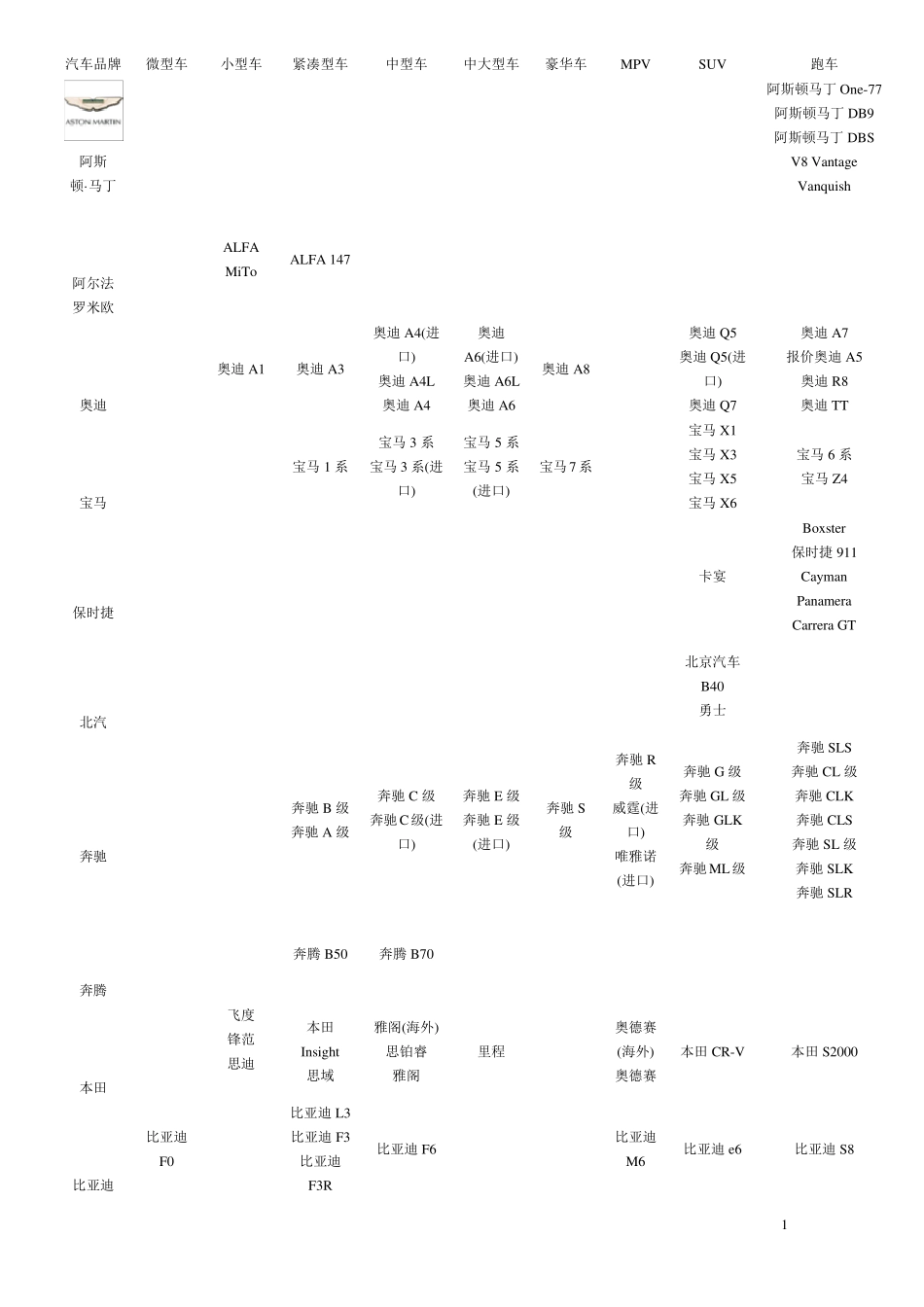 | 汽车品牌 | 微型车 | 小型车 | 紧凑型车 | 中型车 | 中大型车 | 豪华车 | MPV | SUV | 跑车 |
|---|---|---|---|---|---|---|---|---|---|
| ASTON MARTIN 阿斯顿·马丁 | | | | | | | | | 阿斯顿马丁 One-77 阿斯顿马丁 DB9 阿斯顿马丁 DBS V8 Vantage Vanquish |
| 阿尔法罗米欧 | | ALFA MiTo | ALFA 147 | | | | | | |
| 奥迪 | | 奥迪 A1 | 奥迪 A3 | 奥迪 A4(进口) 奥迪 A4L 奥迪 A4 | 奥迪 A6(进口) 奥迪 A6L 奥迪 A6 | 奥迪 A8 | | 奥迪 Q5 奥迪 Q5(进口) 奥迪 Q7 | 奥迪 A7 报价奥迪 A5 奥迪 R8 奥迪 TT |
| 宝马 | | | 宝马 1 系 | 宝马 3 系 宝马 3 系(进口) | 宝马 5 系 宝马 5 系(进口) | 宝马 7 系 | | 宝马 X1 宝马 X3 宝马 X5 宝马 X6 | 宝马 6 系 宝马 Z4 |
| 保时捷 | | | | | | | | 卡宴 | Boxster 保时捷 911 Cayman Panamera Carrera GT |
| 北汽 | | | | | | | | 北京汽车 B40 勇士 | |
| 奔驰 | | | 奔驰 B 级 奔驰 A 级 | 奔驰 C 级 奔驰 C 级(进口) | 奔驰 E 级 奔驰 E 级(进口) | 奔驰 S 级 | 奔驰 R 级 威霆(进口) 唯雅诺(进口) | 奔驰 G 级 奔驰 GL 级 奔驰 GLK 级 奔驰 ML 级 | 奔驰 SLS 奔驰 CL 级 奔驰 CLK 奔驰 CLS 奔驰 SL 级 奔驰 SLK 奔驰 SLR |
| 奔腾 | | | 奔腾 B50 | 奔腾 B70 | | | | | |
| 本田 | | 飞度 锋范 思迪 | 本田 Insight 思域 | 雅阁(海外) 思铂睿 雅阁 | 里程 | | 奥德赛(海外) 奥德赛 | 本田 CR-V | 本田 S2000 |
| 比亚迪 | 比亚迪 F0 | | 比亚迪 L3 比亚迪 F3 比亚迪 F3R | 比亚迪 F6 | | | 比亚迪 M6 | 比亚迪 e6 | 比亚迪 S8 |

1